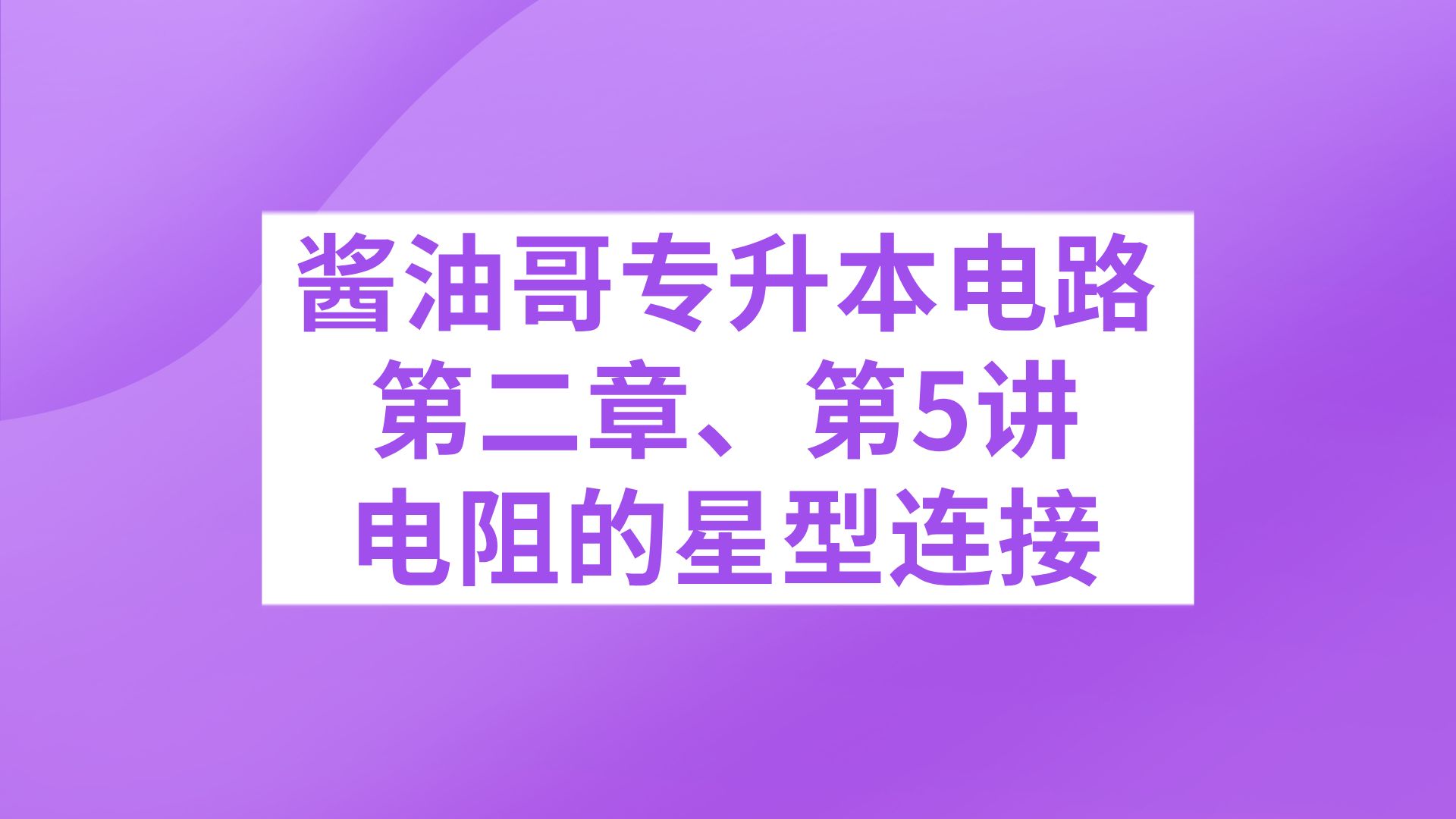 酱油哥专升本电路
第二章、第5讲
电阻的星型连接